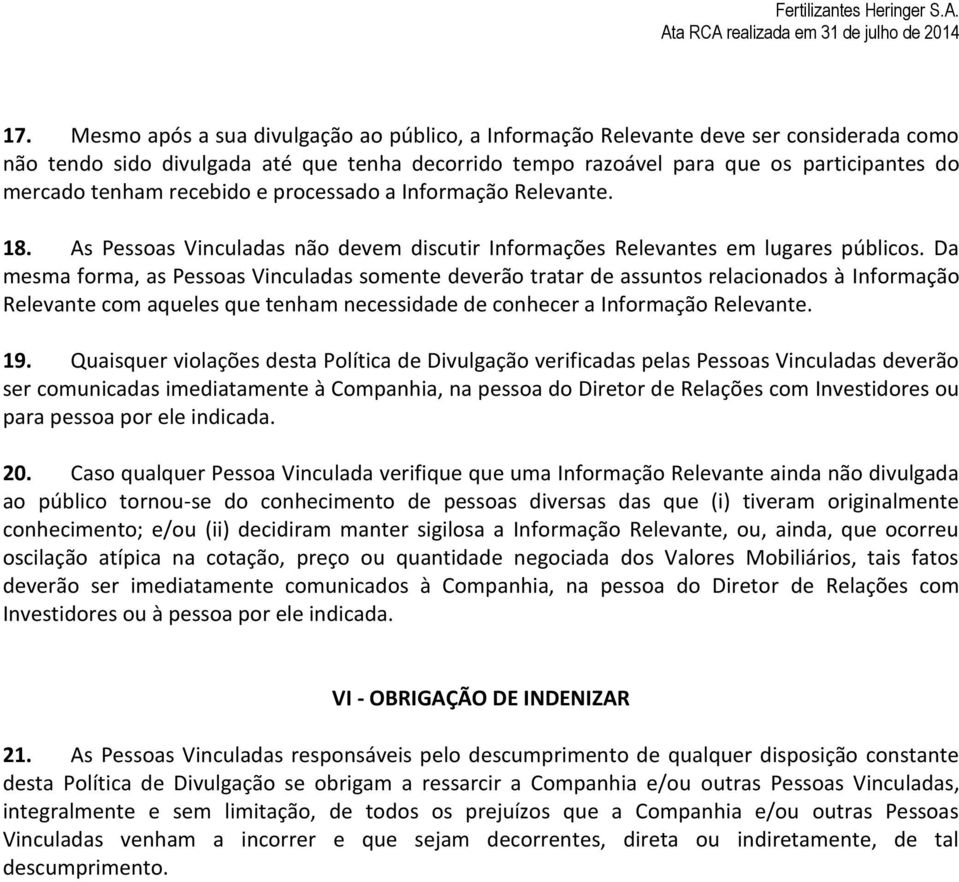 Fertilizantes Heringer S.A.
Ata RCA realizada em 31 de julho de 2014

17. Mesmo após a sua divulgação ao público, a Informação Relevante deve ser considerada como não tendo sido divulgada até que tenha decorrido tempo razoável para que os participantes do mercado tenham recebido e processado a Informação Relevante.

18. As Pessoas Vinculadas não devem discutir Informações Relevantes em lugares públicos. Da mesma forma, as Pessoas Vinculadas somente deverão tratar de assuntos relacionados à Informação Relevante com aqueles que tenham necessidade de conhecer a Informação Relevante.

19. Quaisquer violações desta Política de Divulgação verificadas pelas Pessoas Vinculadas deverão ser comunicadas imediatamente à Companhia, na pessoa do Diretor de Relações com Investidores ou para pessoa por ele indicada.

20. Caso qualquer Pessoa Vinculada verifique que uma Informação Relevante ainda não divulgada ao público tornou-se do conhecimento de pessoas diversas das que (i) tiveram originalmente conhecimento; e/ou (ii) decidiram manter sigilosa a Informação Relevante, ou, ainda, que ocorreu oscilação atípica na cotação, preço ou quantidade negociada dos Valores Mobiliários, tais fatos deverão ser imediatamente comunicados à Companhia, na pessoa do Diretor de Relações com Investidores ou à pessoa por ele indicada.

VI - OBRIGAÇÃO DE INDENIZAR

21. As Pessoas Vinculadas responsáveis pelo descumprimento de qualquer disposição constante desta Política de Divulgação se obrigam a ressarcir a Companhia e/ou outras Pessoas Vinculadas, integralmente e sem limitação, de todos os prejuízos que a Companhia e/ou outras Pessoas Vinculadas venham a incorrer e que sejam decorrentes, direta ou indiretamente, de tal descumprimento.